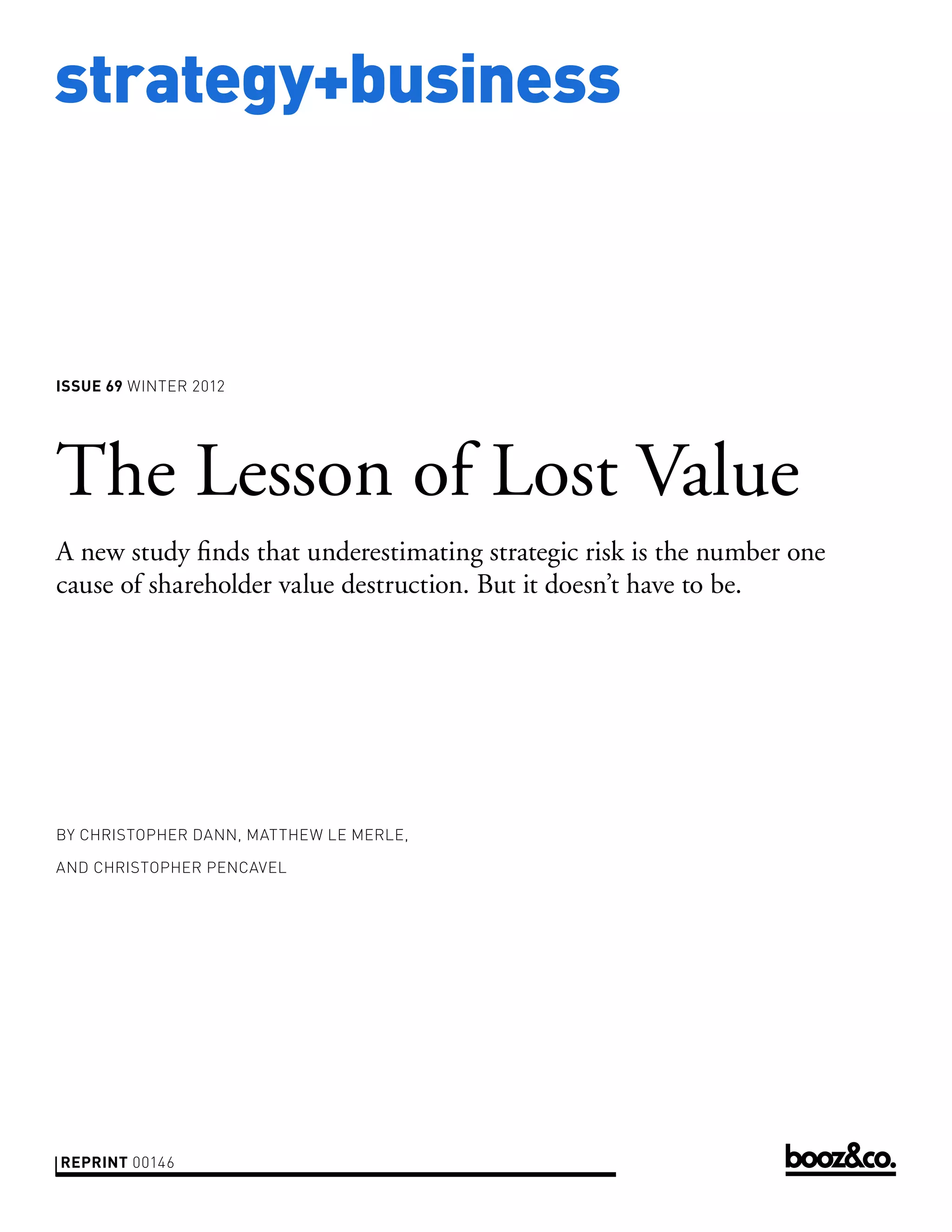 strategy+business

ISSUE 69 WINTER 2012

The Lesson of Lost Value

A new study finds that underestimating strategic risk is the number one cause of shareholder value destruction. But it doesn't have to be.

BY CHRISTOPHER DANN, MATTHEW LE MERLE,

AND CHRISTOPHER PENCAVEL

REPRINT 00146

booz&co.